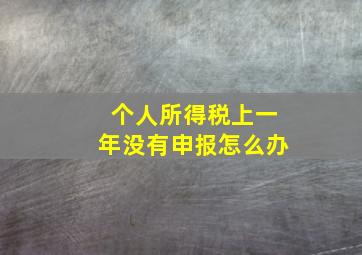 个人所得税上一年没有申报怎么办